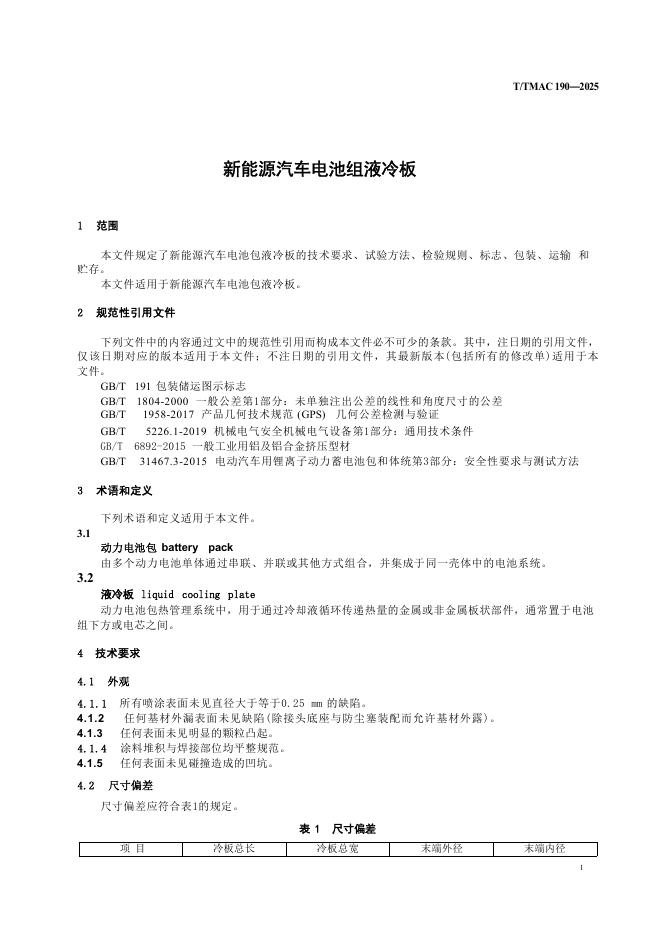 T/TMAC 190—2025

新能源汽车电池组液冷板

1　范围

本文件规定了新能源汽车电池包液冷板的技术要求、试验方法、检验规则、标志、包装、运输 和贮存。
本文件适用于新能源汽车电池包液冷板。

2　规范性引用文件

下列文件中的内容通过文中的规范性引用而构成本文件必不可少的条款。其中，注日期的引用文件，仅该日期对应的版本适用于本文件；不注日期的引用文件，其最新版本(包括所有的修改单)适用于本文件。
GB/T 191 包装储运图示标志
GB/T 1804-2000 一般公差第1部分：未单独注出公差的线性和角度尺寸的公差
GB/T 1958-2017 产品几何技术规范 (GPS) 几何公差检测与验证
GB/T 5226.1-2019 机械电气安全机械电气设备第1部分：通用技术条件
GB/T 6892-2015 一般工业用铝及铝合金挤压型材
GB/T 31467.3-2015 电动汽车用锂离子动力蓄电池包和体统第3部分：安全性要求与测试方法

3　术语和定义

下列术语和定义适用于本文件。
3.1
动力电池包 battery pack
由多个动力电池单体通过串联、并联或其他方式组合，并集成于同一壳体中的电池系统。
3.2
液冷板 liquid cooling plate
动力电池包热管理系统中，用于通过冷却液循环传递热量的金属或非金属板状部件，通常置于电池组下方或电芯之间。

4　技术要求

4.1　外观

4.1.1　所有喷涂表面未见直径大于等于0.25 mm 的缺陷。
4.1.2　任何基材外漏表面未见缺陷(除接头底座与防尘塞装配而允许基材外露)。
4.1.3　任何表面未见明显的颗粒凸起。
4.1.4　涂料堆积与焊接部位均平整规范。
4.1.5　任何表面未见碰撞造成的凹坑。

4.2　尺寸偏差

尺寸偏差应符合表1的规定。

表 1　尺寸偏差

| 项 目 | 冷板总长 | 冷板总宽 | 末端外径 | 末端内径 |
|---|---|---|---|---|

1